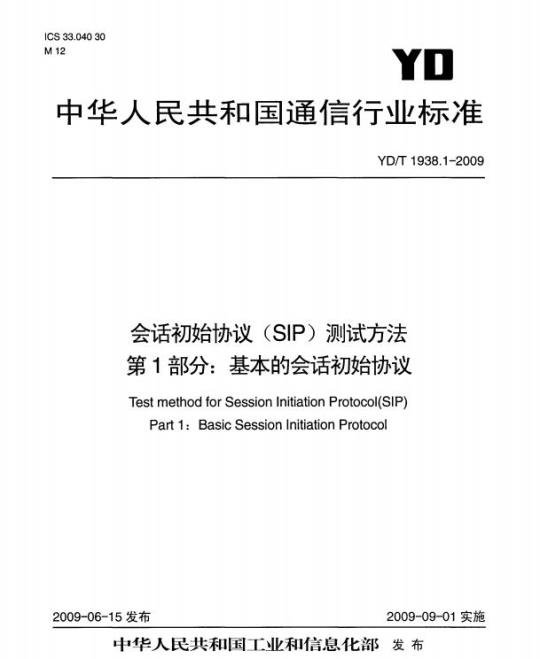 ICS 33.040 30
M 12

YD

中华人民共和国通信行业标准

YD/T 1938.1-2009

会话初始协议（SIP）测试方法
第1部分：基本的会话初始协议

Test method for Session Initiation Protocol(SIP)
Part 1：Basic Session Initiation Protocol

2009-06-15 发布

2009-09-01 实施

中华人民共和国工业和信息化部 发布